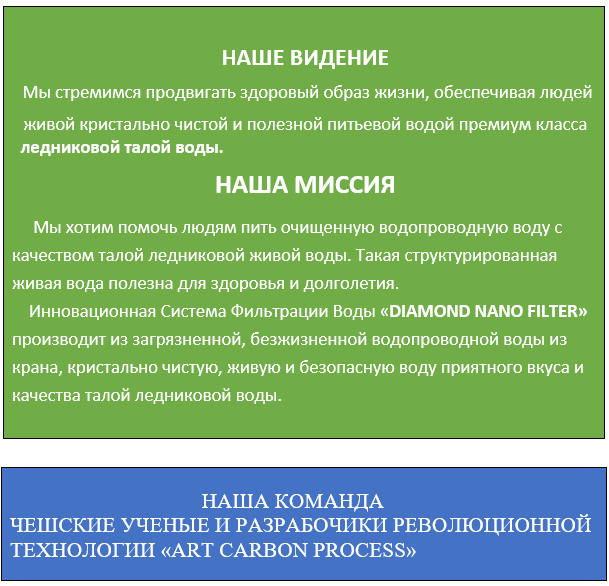 НАШЕ ВИДЕНИЕ

Мы стремимся продвигать здоровый образ жизни, обеспечивая людей живой кристально чистой и полезной питьевой водой премиум класса ледниковой талой воды.

НАША МИССИЯ

Мы хотим помочь людям пить очищенную водопроводную воду с качеством талой ледниковой живой воды. Такая структурированная живая вода полезна для здоровья и долголетия.

Инновационная Система Фильтрации Воды «DIAMOND NANO FILTER» производит из загрязненной, безжизненной водопроводной воды из крана, кристально чистую, живую и безопасную воду приятного вкуса и качества талой ледниковой воды.

НАША КОМАНДА
ЧЕШСКИЕ УЧЕНЫЕ И РАЗРАБОЧИКИ РЕВОЛЮЦИОННОЙ ТЕХНОЛОГИИ «ART CARBON PROCESS»